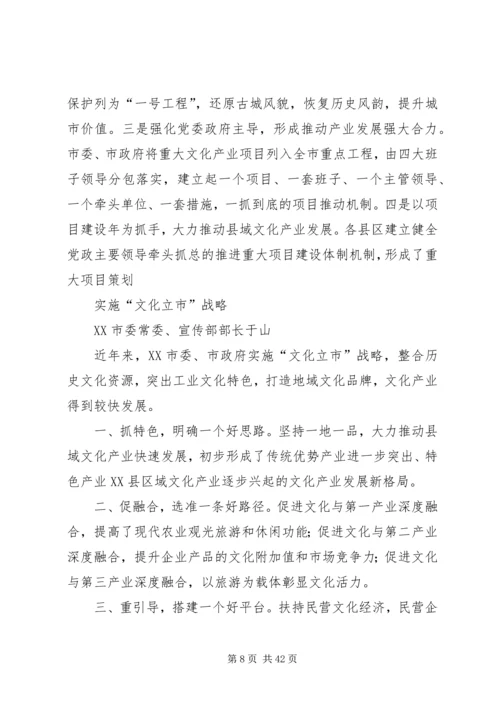 保护列为“一号工程”，还原古城风貌，恢复历史风韵，提升城市价值。三是强化党委政府主导，形成推动产业发展强大合力。市委、市政府将重大文化产业项目列入全市重点工程，由四大班子领导分包落实，建立起一个项目、一套班子、一个主管领导、一个牵头单位、一套措施，一抓到底的项目推动机制。四是以项目建设年为抓手，大力推动县域文化产业发展。各县区建立健全党政主要领导牵头抓总的推进重大项目建设体制机制，形成了重大项目策划

实施“文化立市”战略

XX 市委常委、宣传部部长于山

近年来，XX 市委、市政府实施“文化立市”战略，整合历史文化资源，突出工业文化特色，打造地域文化品牌，文化产业得到较快发展。

一、抓特色，明确一个好思路。坚持一地一品，大力推动县域文化产业快速发展，初步形成了传统优势产业进一步突出、特色产业 XX 县区域文化产业逐步兴起的文化产业发展新格局。

二、促融合，选准一条好路径。促进文化与第一产业深度融合，提高了现代农业观光旅游和休闲功能；促进文化与第二产业深度融合，提升企业产品的文化附加值和市场竞争力；促进文化与第三产业深度融合，以旅游为载体彰显文化活力。

三、重引导，搭建一个好平台。扶持民营文化经济，民营企

第 8 页 共 42 页